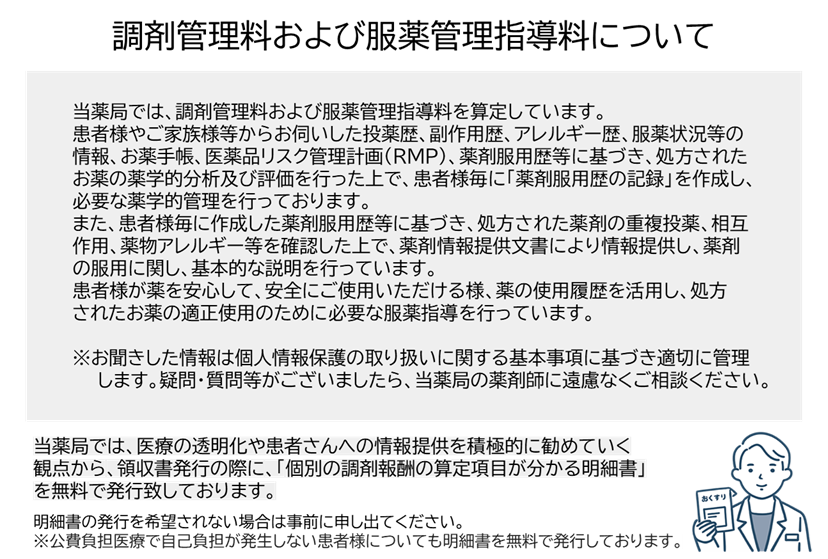 調剤管理料および服薬管理指導料について

当薬局では、調剤管理料および服薬管理指導料を算定しています。

患者様やご家族様等からお伺いした投薬歴、副作用歴、アレルギー歴、服薬状況等の情報、お薬手帳、医薬品リスク管理計画(RMP)、薬剤服用歴等に基づき、処方されたお薬の薬学的分析及び評価を行った上で、患者様毎に「薬剤服用歴の記録」を作成し、必要な薬学的管理を行っております。

また、患者様毎に作成した薬剤服用歴等に基づき、処方された薬剤の重複投薬、相互作用、薬物アレルギー等を確認した上で、薬剤情報提供文書により情報提供し、薬剤の服用に関し、基本的な説明を行っています。

患者様が薬を安心して、安全にご使用いただける様、薬の使用履歴を活用し、処方されたお薬の適正使用のために必要な服薬指導を行っています。

※お聞きした情報は個人情報保護の取り扱いに関する基本事項に基づき適切に管理します。疑問・質問等がございましたら、当薬局の薬剤師に遠慮なくご相談ください。

当薬局では、医療の透明化や患者さんへの情報提供を積極的に勧めていく観点から、領収書発行の際に、「個別の調剤報酬の算定項目が分かる明細書」を無料で発行致しております。

明細書の発行を希望されない場合は事前に申し出てください。
※公費負担医療で自己負担が発生しない患者様についても明細書を無料で発行しております。

おくすり